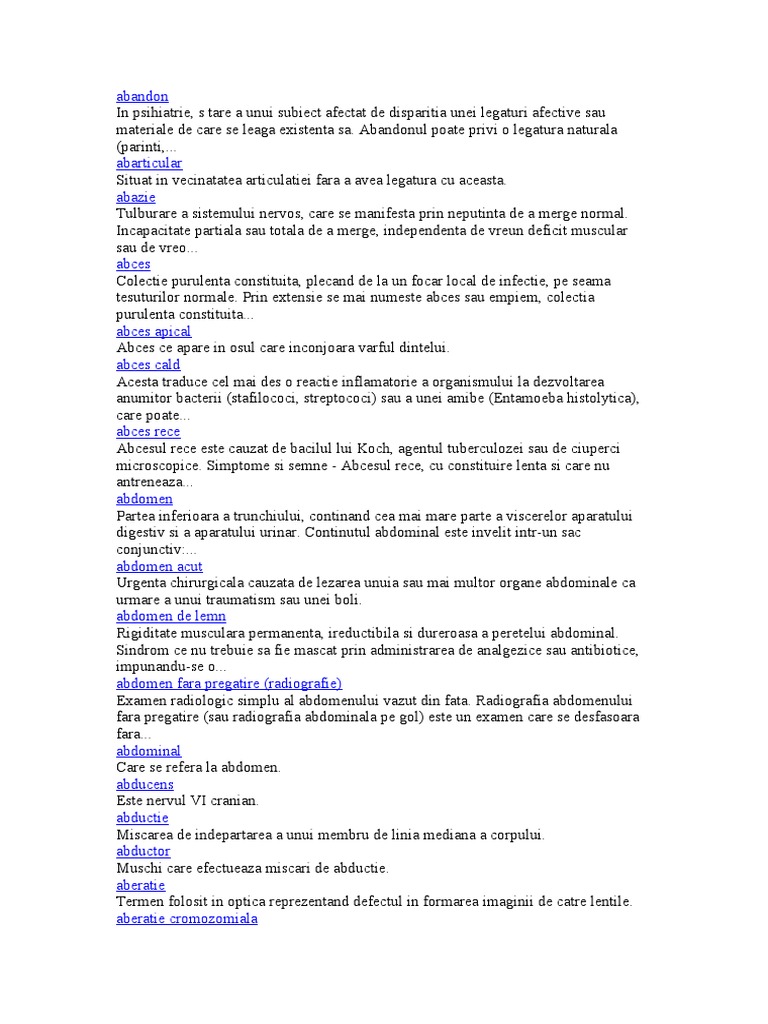 abandon
In psihiatrie, s tare a unui subiect afectat de disparitia unei legaturi afective sau materiale de care se leaga existenta sa. Abandonul poate privi o legatura naturala (parinti,...

abarticular
Situat in vecinatatea articulatiei fara a avea legatura cu aceasta.

abazie
Tulburare a sistemului nervos, care se manifesta prin neputinta de a merge normal. Incapacitate partiala sau totala de a merge, independenta de vreun deficit muscular sau de vreo...

abces
Colectie purulenta constituita, plecand de la un focar local de infectie, pe seama tesuturilor normale. Prin extensie se mai numeste abces sau empiem, colectia purulenta constituita...

abces apical
Abces ce apare in osul care inconjoara varful dintelui.

abces cald
Acesta traduce cel mai des o reactie inflamatorie a organismului la dezvoltarea anumitor bacterii (stafilococi, streptococi) sau a unei amibe (Entamoeba histolytica), care poate...

abces rece
Abcesul rece este cauzat de bacilul lui Koch, agentul tuberculozei sau de ciuperci microscopice. Simptome si semne - Abcesul rece, cu constituire lenta si care nu antreneaza...

abdomen
Partea inferioara a trunchiului, continand cea mai mare parte a viscerelor aparatului digestiv si a aparatului urinar. Continutul abdominal este invelit intr-un sac conjunctiv:...

abdomen acut
Urgenta chirurgicala cauzata de lezarea unuia sau mai multor organe abdominale ca urmare a unui traumatism sau unei boli.

abdomen de lemn
Rigiditate musculara permanenta, ireductibila si dureroasa a peretelui abdominal. Sindrom ce nu trebuie sa fie mascat prin administrarea de analgezice sau antibiotice, impunandu-se o...

abdomen fara pregatire (radiografie)
Examen radiologic simplu al abdomenului vazut din fata. Radiografia abdomenului fara pregatire (sau radiografia abdominala pe gol) este un examen care se desfasoara fara...

abdominal
Care se refera la abdomen.

abducens
Este nervul VI cranian.

abductie
Miscarea de indepartarea a unui membru de linia mediana a corpului.

abductor
Muschi care efectueaza miscari de abductie.

aberatie
Termen folosit in optica reprezentand defectul in formarea imaginii de catre lentile.

aberatie cromozomiala